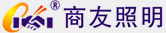 ® 商友照明